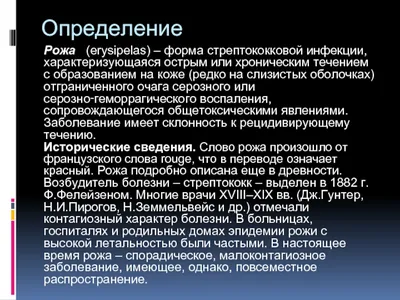 Определение

Рожа (erysipelas) – форма стрептококковой инфекции, характеризующаяся острым или хроническим течением с образованием на коже (редко на слизистых оболочках) отграниченного очага серозного или серозно-геморрагического воспаления, сопровождающегося общетоксическими явлениями. Заболевание имеет склонность к рецидивирующему течению.

Исторические сведения. Слово рожа произошло от французского слова rouge, что в переводе означает красный. Рожа подробно описана еще в древности. Возбудитель болезни – стрептококк – выделен в 1882 г. Ф.Фелейзеном. Многие врачи XVIII–XIX вв. (Дж.Гунтер, Н.И.Пирогов, Н.Земмельвейс и др.) отмечали контагиозный характер болезни. В больницах, госпиталях и родильных домах эпидемии рожи с высокой летальностью были частыми. В настоящее время рожа – спорадическое, малоконтагиозное заболевание, имеющее, однако, повсеместное распространение.